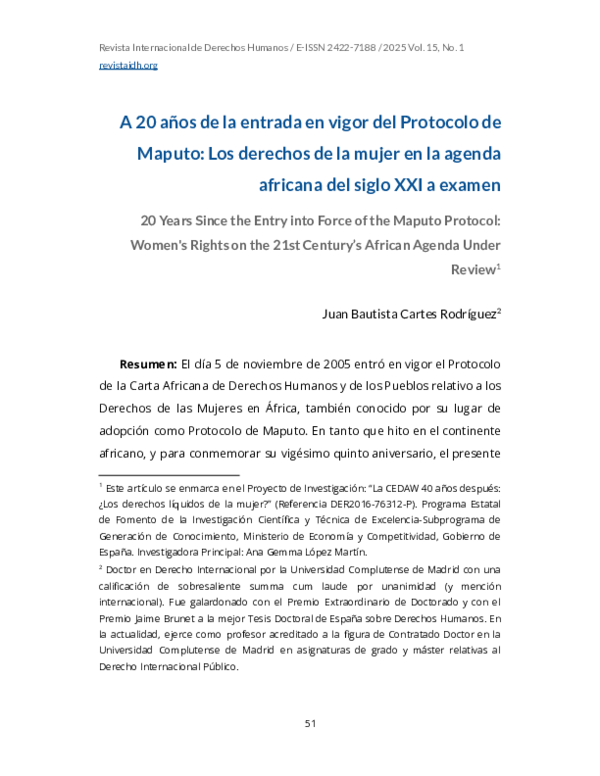 Revista Internacional de Derechos Humanos / E-ISSN 2422-7188 / 2025 Vol. 15, No. 1
revistaidh.org

A 20 años de la entrada en vigor del Protocolo de Maputo: Los derechos de la mujer en la agenda africana del siglo XXI a examen

20 Years Since the Entry into Force of the Maputo Protocol: Women's Rights on the 21st Century's African Agenda Under Review$^1$

Juan Bautista Cartes Rodríguez$^2$

**Resumen:** El día 5 de noviembre de 2005 entró en vigor el Protocolo de la Carta Africana de Derechos Humanos y de los Pueblos relativo a los Derechos de las Mujeres en África, también conocido por su lugar de adopción como Protocolo de Maputo. En tanto que hito en el continente africano, y para conmemorar su vigésimo quinto aniversario, el presente

$^1$ Este artículo se enmarca en el Proyecto de Investigación: "La CEDAW 40 años después: ¿Los derechos líquidos de la mujer?" (Referencia DER2016-76312-P). Programa Estatal de Fomento de la Investigación Científica y Técnica de Excelencia-Subprograma de Generación de Conocimiento, Ministerio de Economía y Competitividad, Gobierno de España. Investigadora Principal: Ana Gemma López Martín.

$^2$ Doctor en Derecho Internacional por la Universidad Complutense de Madrid con una calificación de sobresaliente summa cum laude por unanimidad (y mención internacional). Fue galardonado con el Premio Extraordinario de Doctorado y con el Premio Jaime Brunet a la mejor Tesis Doctoral de España sobre Derechos Humanos. En la actualidad, ejerce como profesor acreditado a la figura de Contratado Doctor en la Universidad Complutense de Madrid en asignaturas de grado y máster relativas al Derecho Internacional Público.

51